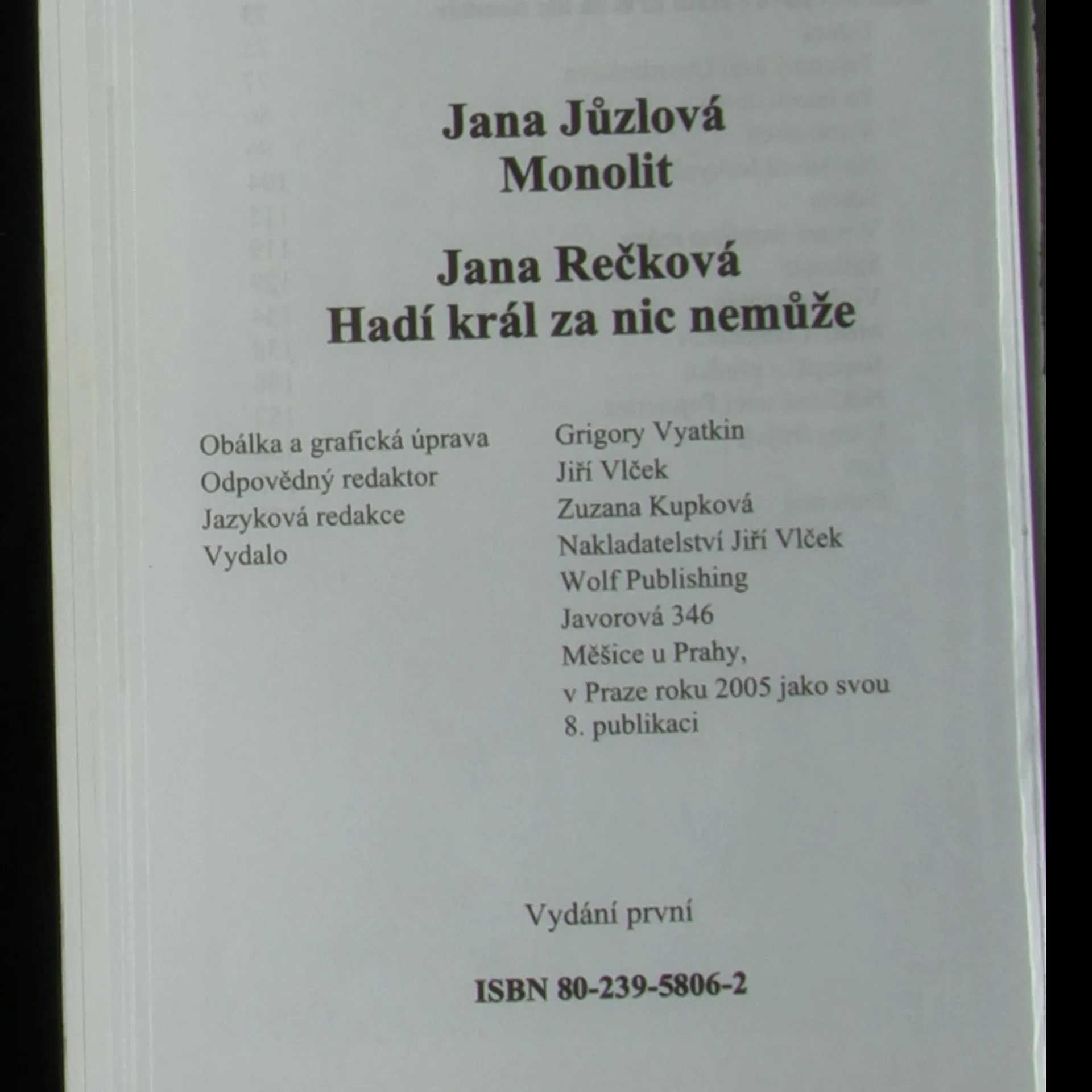 Jana Jůzlová
Monolit

Jana Rečková
Hadí král za nic nemůže

Obálka a grafická úprava
Odpovědný redaktor
Jazyková redakce
Vydalo

Grigory Vyatkin
Jiří Vlček
Zuzana Kupková
Nakladatelství Jiří Vlček
Wolf Publishing
Javorová 346
Měšice u Prahy,
v Praze roku 2005 jako svou
8. publikaci

Vydání první

ISBN 80-239-5806-2